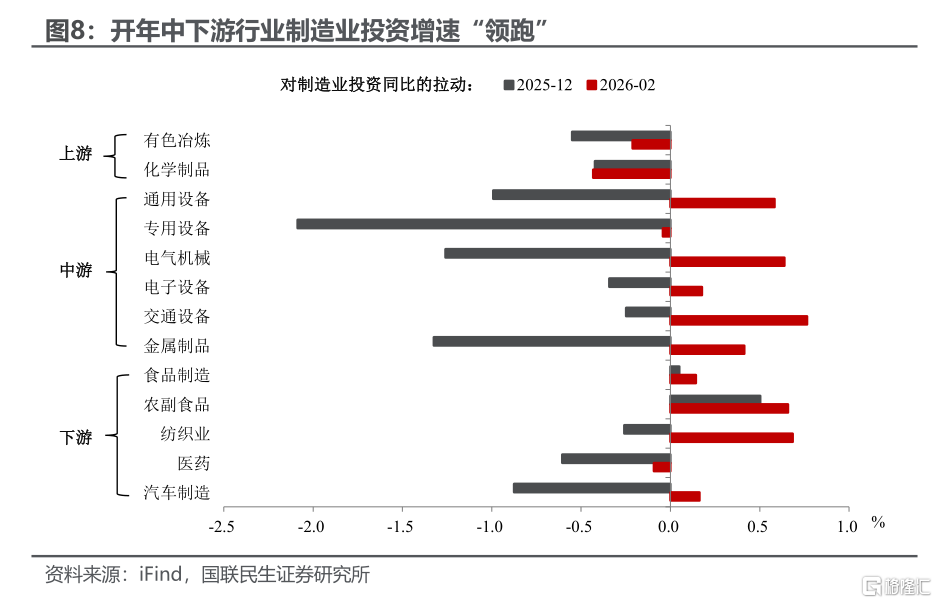 图8：开年中下游行业制造业投资增速“领跑”

对制造业投资同比的拉动： 2025-12 2026-02

上游
有色冶炼
化学制品

中游
通用设备
专用设备
电气机械
电子设备
交通设备
金属制品

下游
食品制造
农副食品
纺织业
医药
汽车制造

-2.5 -2.0 -1.5 -1.0 -0.5 0.0 0.5 1.0 %

资料来源：iFind，国联民生证券研究所

格隆汇